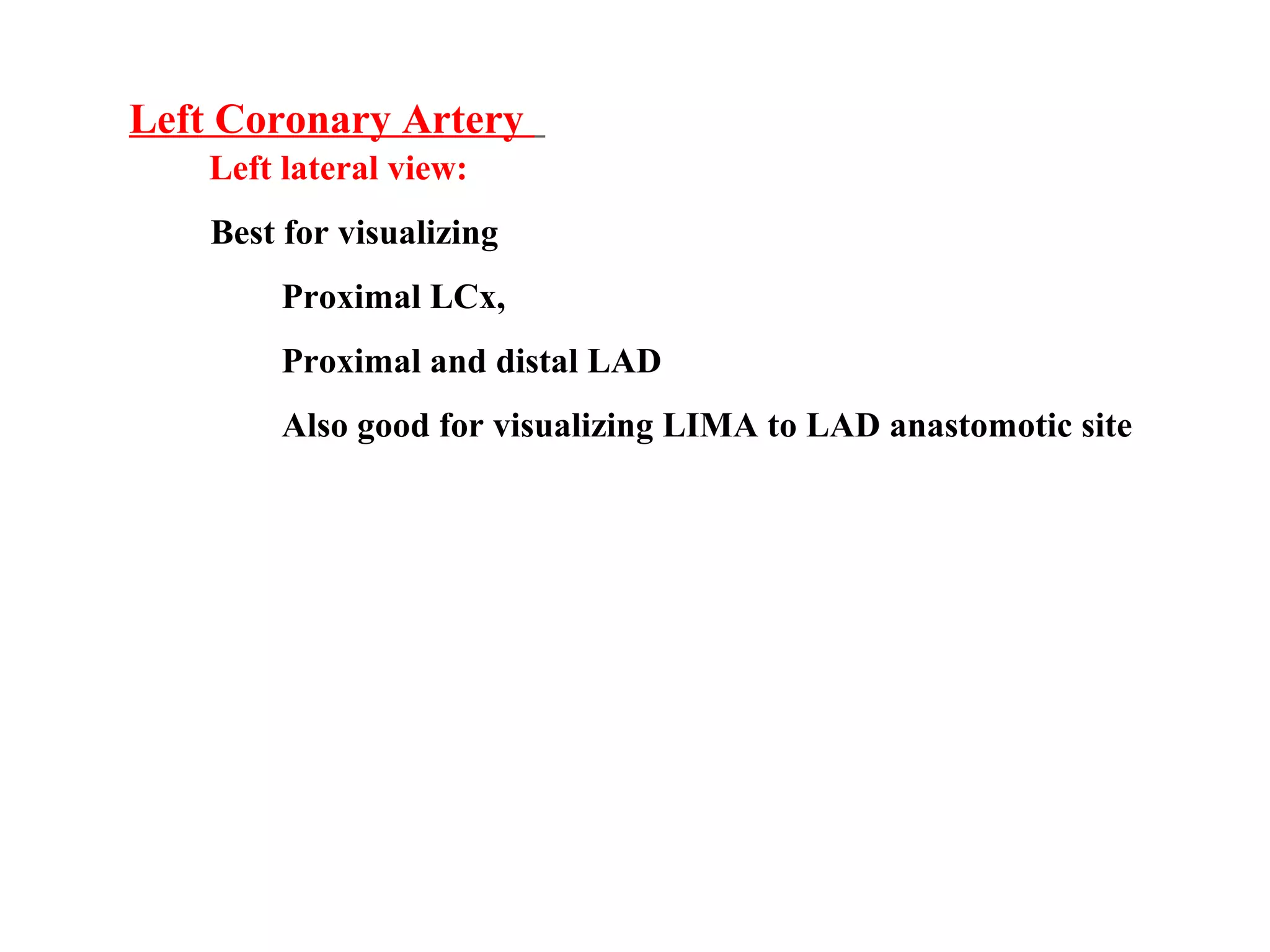 Left Coronary Artery

Left lateral view:

Best for visualizing

Proximal LCx,

Proximal and distal LAD

Also good for visualizing LIMA to LAD anastomotic site